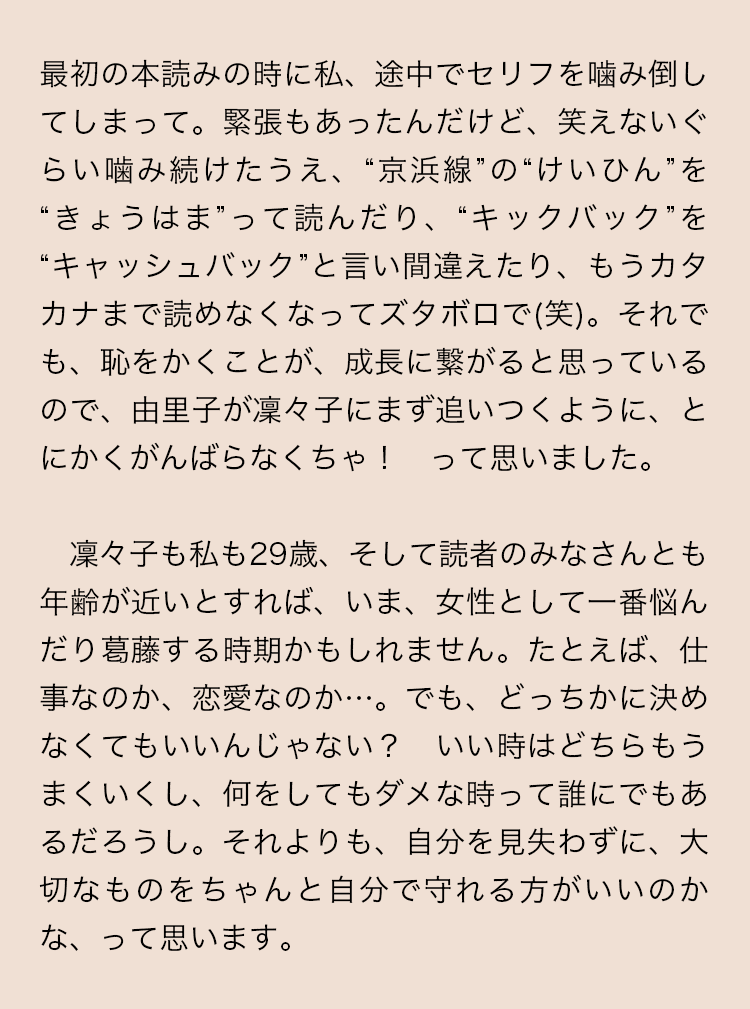 最初の本読みの時に私、途中でセリフを噛み倒してしまって。緊張もあったんだけど、笑えないぐらい噛み続けたうえ、“京浜線”の“けいひん”を“きょうはま”って読んだり、“キックバック”を“キャッシュバック”と言い間違えたり、もうカタカナまで読めなくなってズタボロで(笑)。それでも、恥をかくことが、成長に繋がると思っているので、由里子が凜々子にまず追いつくように、とにかくがんばらなくちゃ！ って思いました。

凜々子も私も29歳、そして読者のみなさんとも年齢が近いとすれば、いま、女性として一番悩んだり葛藤する時期かもしれません。たとえば、仕事なのか、恋愛なのか…。でも、どっちかに決めなくてもいいんじゃない？ いい時はどちらもうまくいくし、何をしてもダメな時って誰にでもあるだろうし。それよりも、自分を見失わずに、大切なものをちゃんと自分で守れる方がいいのかな、って思います。